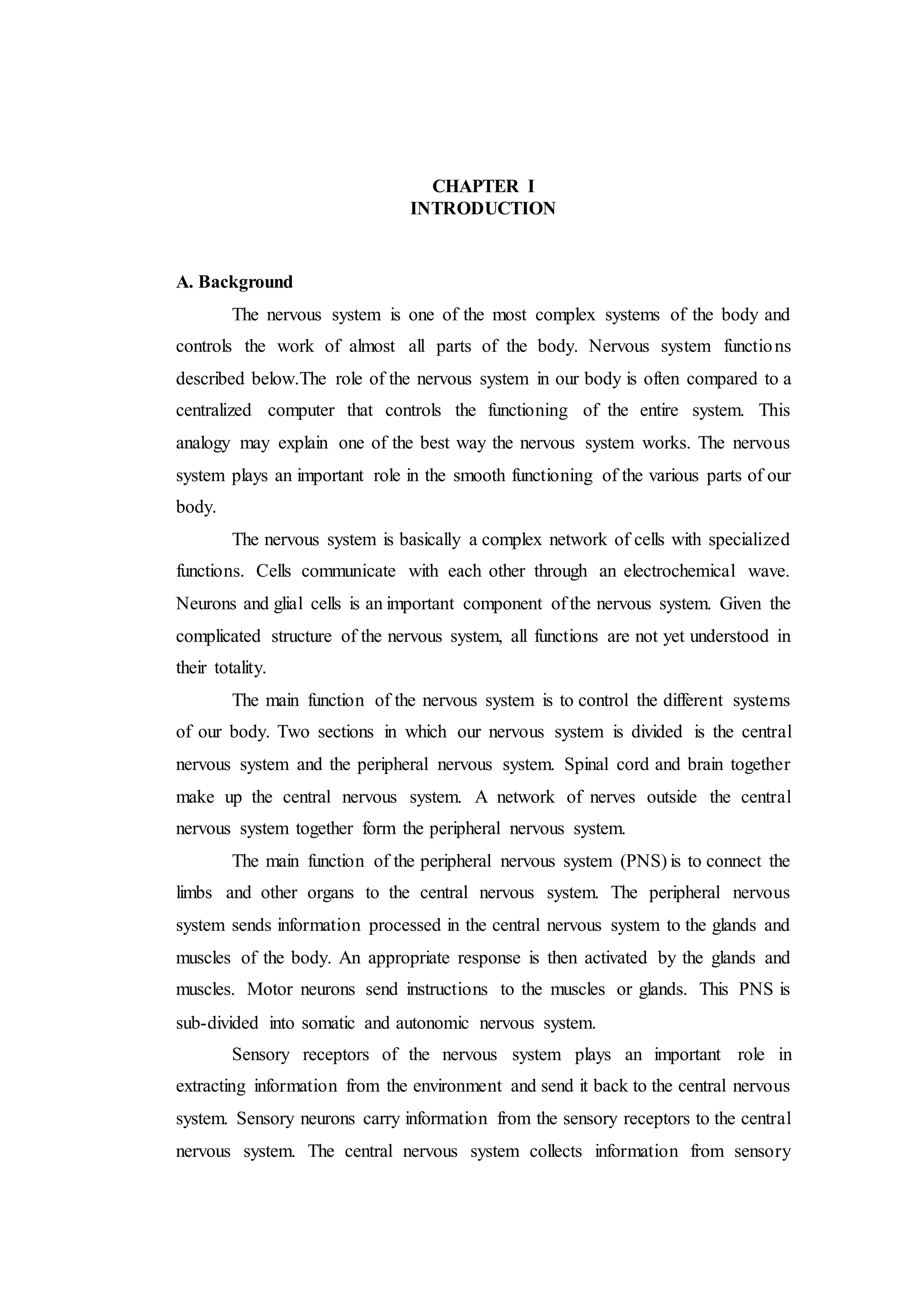 CHAPTER I
INTRODUCTION

A. Background

The nervous system is one of the most complex systems of the body and controls the work of almost all parts of the body. Nervous system functions described below.The role of the nervous system in our body is often compared to a centralized computer that controls the functioning of the entire system. This analogy may explain one of the best way the nervous system works. The nervous system plays an important role in the smooth functioning of the various parts of our body.

The nervous system is basically a complex network of cells with specialized functions. Cells communicate with each other through an electrochemical wave. Neurons and glial cells is an important component of the nervous system. Given the complicated structure of the nervous system, all functions are not yet understood in their totality.

The main function of the nervous system is to control the different systems of our body. Two sections in which our nervous system is divided is the central nervous system and the peripheral nervous system. Spinal cord and brain together make up the central nervous system. A network of nerves outside the central nervous system together form the peripheral nervous system.

The main function of the peripheral nervous system (PNS) is to connect the limbs and other organs to the central nervous system. The peripheral nervous system sends information processed in the central nervous system to the glands and muscles of the body. An appropriate response is then activated by the glands and muscles. Motor neurons send instructions to the muscles or glands. This PNS is sub-divided into somatic and autonomic nervous system.

Sensory receptors of the nervous system plays an important role in extracting information from the environment and send it back to the central nervous system. Sensory neurons carry information from the sensory receptors to the central nervous system. The central nervous system collects information from sensory